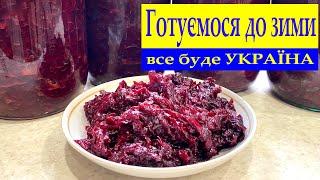 Готуємося до зими

все буде УКРАЇНА